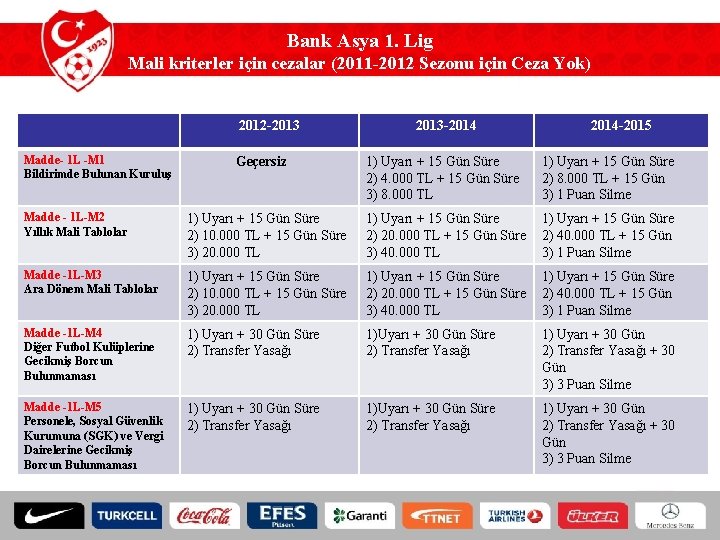 1923

Bank Asya 1. Lig
Mali kriterler için cezalar (2011-2012 Sezonu için Ceza Yok)

| | 2012-2013 | 2013-2014 | 2014-2015 |
|---|---|---|---|
| Madde- 1L -M1 Bildirimde Bulunan Kuruluş | Geçersiz | 1) Uyarı + 15 Gün Süre 2) 4.000 TL + 15 Gün Süre 3) 8.000 TL | 1) Uyarı + 15 Gün Süre 2) 8.000 TL + 15 Gün 3) 1 Puan Silme |
| Madde - 1L-M2 Yıllık Mali Tablolar | 1) Uyarı + 15 Gün Süre 2) 10.000 TL + 15 Gün Süre 3) 20.000 TL | 1) Uyarı + 15 Gün Süre 2) 20.000 TL + 15 Gün Süre 3) 40.000 TL | 1) Uyarı + 15 Gün Süre 2) 40.000 TL + 15 Gün 3) 1 Puan Silme |
| Madde -1L-M3 Ara Dönem Mali Tablolar | 1) Uyarı + 15 Gün Süre 2) 10.000 TL + 15 Gün Süre 3) 20.000 TL | 1) Uyarı + 15 Gün Süre 2) 20.000 TL + 15 Gün Süre 3) 40.000 TL | 1) Uyarı + 15 Gün Süre 2) 40.000 TL + 15 Gün 3) 1 Puan Silme |
| Madde -1L-M4 Diğer Futbol Kulüplerine Gecikmiş Borcun Bulunmaması | 1) Uyarı + 30 Gün Süre 2) Transfer Yasağı | 1)Uyarı + 30 Gün Süre 2) Transfer Yasağı | 1) Uyarı + 30 Gün 2) Transfer Yasağı + 30 Gün 3) 3 Puan Silme |
| Madde -1L-M5 Personele, Sosyal Güvenlik Kurumuna (SGK) ve Vergi Dairelerine Gecikmiş Borcun Bulunmaması | 1) Uyarı + 30 Gün Süre 2) Transfer Yasağı | 1)Uyarı + 30 Gün Süre 2) Transfer Yasağı | 1) Uyarı + 30 Gün 2) Transfer Yasağı + 30 Gün 3) 3 Puan Silme |

TURKCELL Coca-Cola EFES Pilsen Garanti TTNET TURKISH AIRLINES ÜLKER Mercedes-Benz